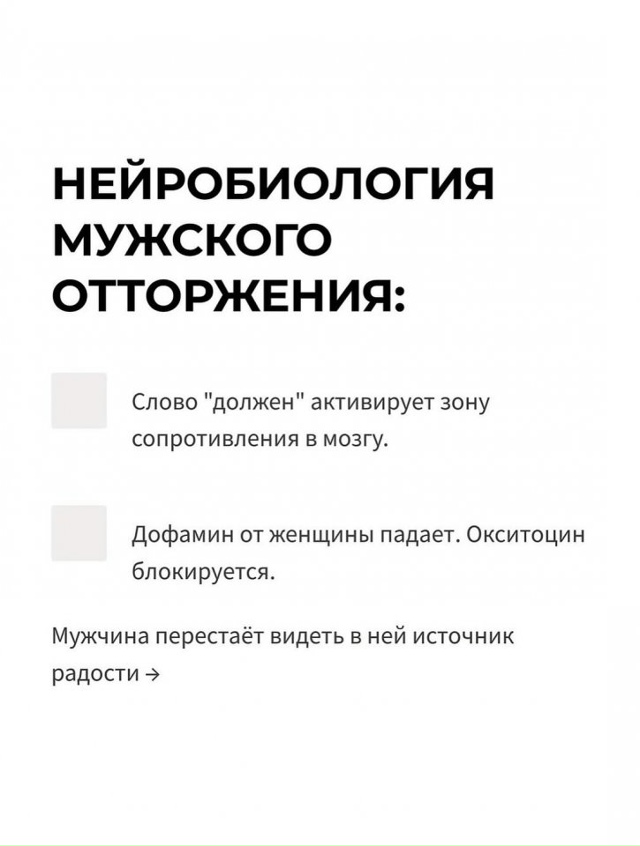 НЕЙРОБИОЛОГИЯ МУЖСКОГО ОТТОРЖЕНИЯ:

Слово "должен" активирует зону сопротивления в мозгу.

Дофамин от женщины падает. Окситоцин блокируется.

Мужчина перестаёт видеть в ней источник радости →